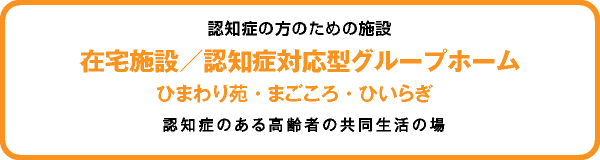 認知症の方のための施設

在宅施設／認知症対応型グループホーム

ひまわり苑・まごころ・ひいらぎ

認知症のある高齢者の共同生活の場